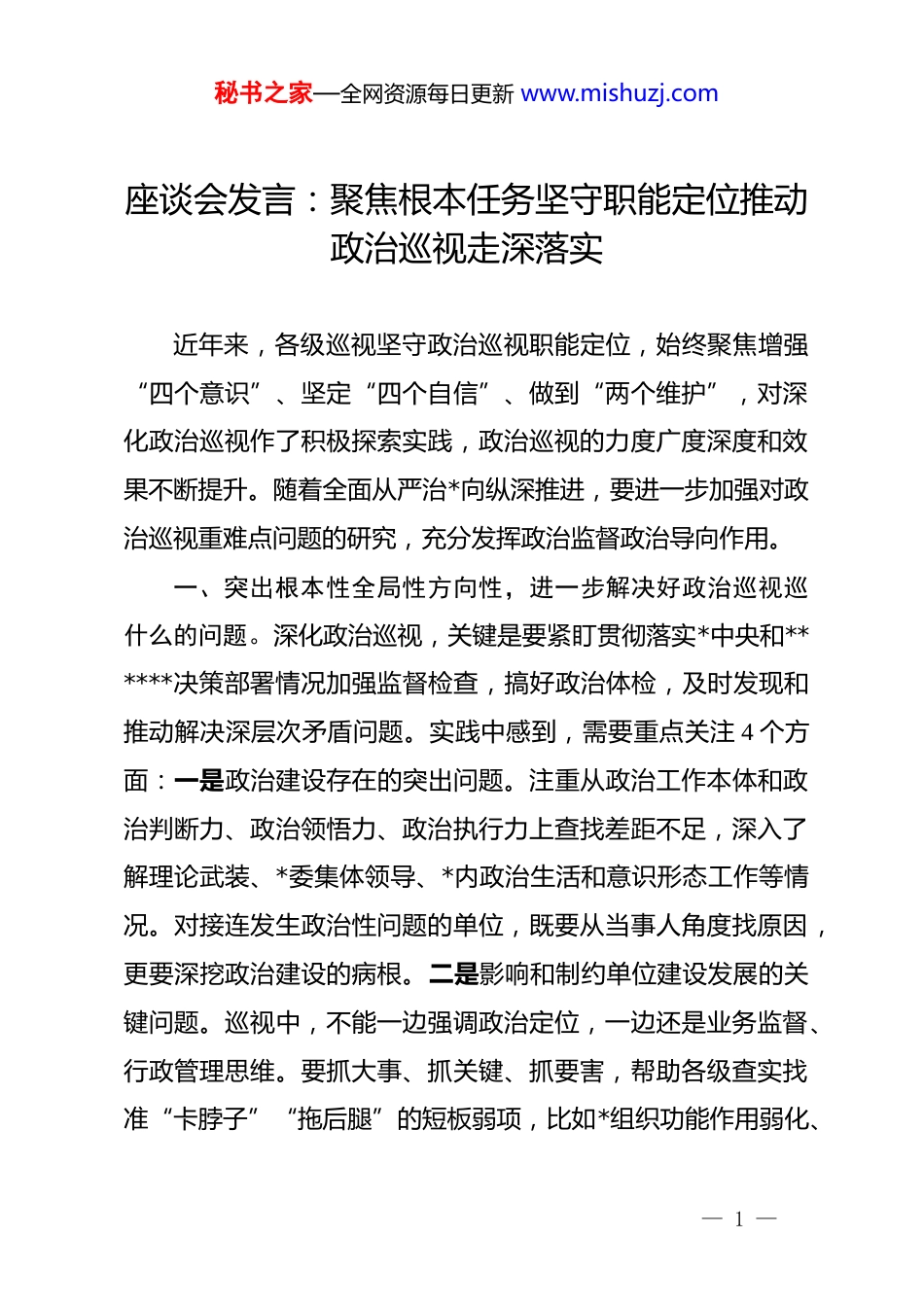 秘书之家—全网资源每日更新 www.mishuzj.com

座谈会发言：聚焦根本任务坚守职能定位推动政治巡视走深落实

近年来，各级巡视坚守政治巡视职能定位，始终聚焦增强“四个意识”、坚定“四个自信”、做到“两个维护”，对深化政治巡视作了积极探索实践，政治巡视的力度广度深度和效果不断提升。随着全面从严治*向纵深推进，要进一步加强对政治巡视重难点问题的研究，充分发挥政治监督政治导向作用。

一、突出根本性全局性方向性，进一步解决好政治巡视巡什么的问题。深化政治巡视，关键是要紧盯贯彻落实*中央和******决策部署情况加强监督检查，搞好政治体检，及时发现和推动解决深层次矛盾问题。实践中感到，需要重点关注4个方面：一是政治建设存在的突出问题。注重从政治工作本体和政治判断力、政治领悟力、政治执行力上查找差距不足，深入了解理论武装、*委集体领导、*内政治生活和意识形态工作等情况。对接连发生政治性问题的单位，既要从当事人角度找原因，更要深挖政治建设的病根。二是影响和制约单位建设发展的关键问题。巡视中，不能一边强调政治定位，一边还是业务监督、行政管理思维。要抓大事、抓关键、抓要害，帮助各级查实找准“卡脖子”“拖后腿”的短板弱项，比如*组织功能作用弱化、

— 1 —